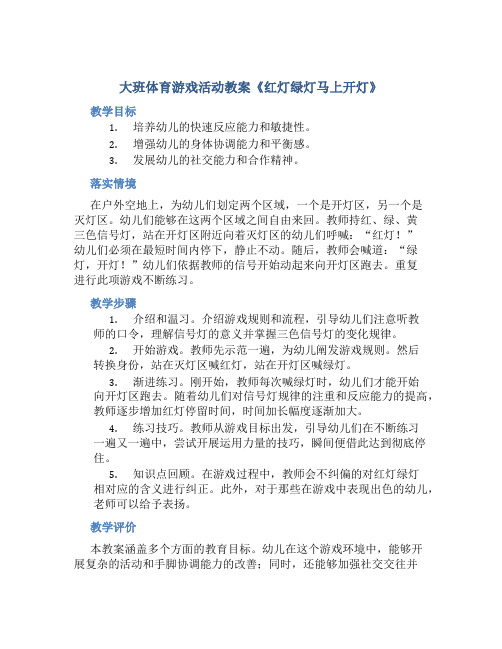 大班体育游戏活动教案《红灯绿灯马上开灯》

教学目标

1. 培养幼儿的快速反应能力和敏捷性。
2. 增强幼儿的身体协调能力和平衡感。
3. 发展幼儿的社交能力和合作精神。

落实情境

在户外空地上，为幼儿们划定两个区域，一个是开灯区，另一个是灭灯区。幼儿们能够在这两个区域之间自由来回。教师持红、绿、黄三色信号灯，站在开灯区附近向着灭灯区的幼儿们呼喊：“红灯！”幼儿们必须在最短时间内停下，静止不动。随后，教师会喊道：“绿灯，开灯！”幼儿们依据教师的信号开始动起来向开灯区跑去。重复进行此项游戏不断练习。

教学步骤

1. 介绍和温习。介绍游戏规则和流程，引导幼儿们注意听教师的口令，理解信号灯的意义并掌握三色信号灯的变化规律。

2. 开始游戏。教师先示范一遍，为幼儿阐发游戏规则。然后转换身份，站在灭灯区喊红灯，站在开灯区喊绿灯。

3. 渐进练习。刚开始，教师每次喊绿灯时，幼儿们才能开始向开灯区跑去。随着幼儿们对信号灯规律的注重和反应能力的提高，教师逐步增加红灯停留时间，时间加长幅度逐渐加大。

4. 练习技巧。教师从游戏目标出发，引导幼儿们在不断练习一遍又一遍中，尝试开展运用力量的技巧，瞬间便借此达到彻底停住。

5. 知识点回顾。在游戏过程中，教师会不纠偏的对红灯绿灯相对应的含义进行纠正。此外，对于那些在游戏中表现出色的幼儿，老师可以给予表扬。

教学评价

本教案涵盖多个方面的教育目标。幼儿在这个游戏环境中，能够开展复杂的活动和手脚协调能力的改善；同时，还能够加强社交交往并